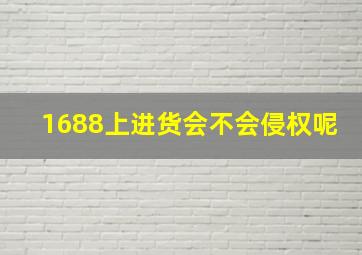 1688上进货会不会侵权呢